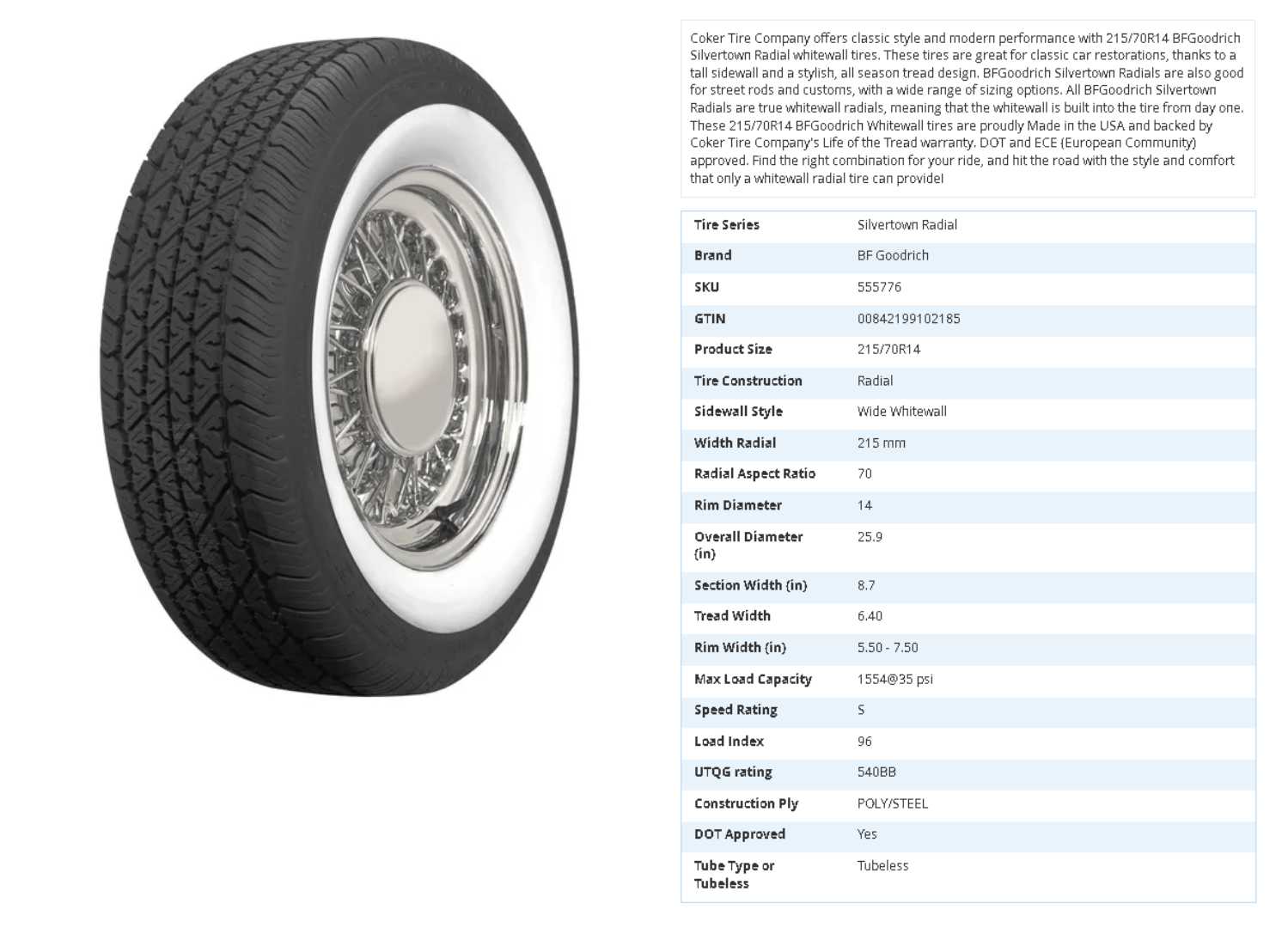 Coker Tire Company offers classic style and modern performance with 215/70R14 BFGoodrich Silvertown Radial whitewall tires. These tires are great for classic car restorations, thanks to a tall sidewall and a stylish, all season tread design. BFGoodrich Silvertown Radials are also good for street rods and customs, with a wide range of sizing options. All BFGoodrich Silvertown Radials are true whitewall radials, meaning that the whitewall is built into the tire from day one. These 215/70R14 BFGoodrich Whitewall tires are proudly Made in the USA and backed by Coker Tire Company's Life of the Tread warranty. DOT and ECE (European Community) approved. Find the right combination for your ride, and hit the road with the style and comfort that only a whitewall radial tire can provide!

| | |
|---|---|
| Tire Series | Silvertown Radial |
| Brand | BF Goodrich |
| SKU | 555776 |
| GTIN | 00842199102185 |
| Product Size | 215/70R14 |
| Tire Construction | Radial |
| Sidewall Style | Wide Whitewall |
| Width Radial | 215 mm |
| Radial Aspect Ratio | 70 |
| Rim Diameter | 14 |
| Overall Diameter (in) | 25.9 |
| Section Width (in) | 8.7 |
| Tread Width | 6.40 |
| Rim Width (in) | 5.50 - 7.50 |
| Max Load Capacity | 1554@35 psi |
| Speed Rating | S |
| Load Index | 96 |
| UTQG rating | 540BB |
| Construction Ply | POLY/STEEL |
| DOT Approved | Yes |
| Tube Type or Tubeless | Tubeless |